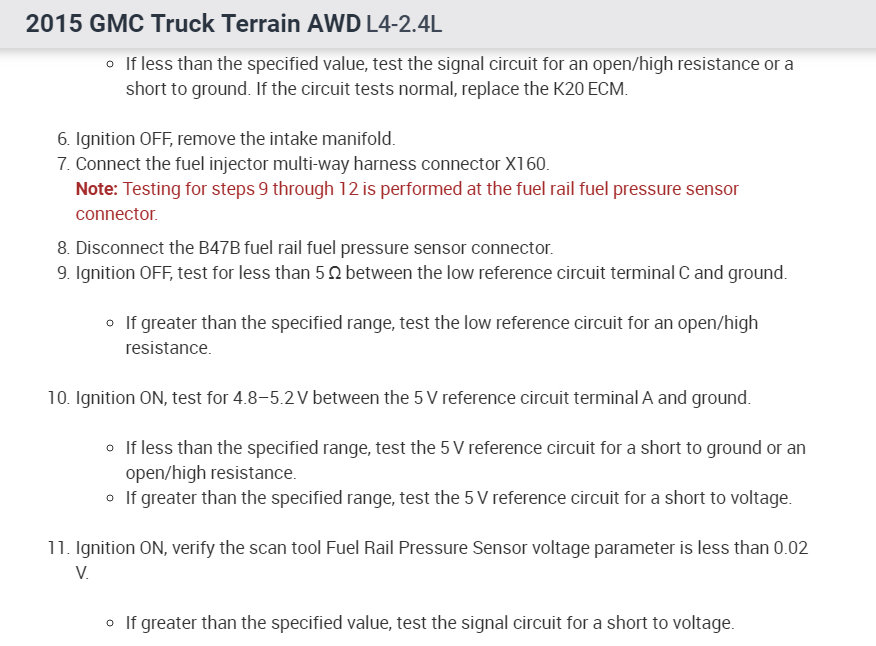 2015 GMC Truck Terrain AWD L4-2.4L

◦ If less than the specified value, test the signal circuit for an open/high resistance or a short to ground. If the circuit tests normal, replace the K20 ECM.

6. Ignition OFF, remove the intake manifold.
7. Connect the fuel injector multi-way harness connector X160.
Note: Testing for steps 9 through 12 is performed at the fuel rail fuel pressure sensor connector.
8. Disconnect the B47B fuel rail fuel pressure sensor connector.
9. Ignition OFF, test for less than 5 Ω between the low reference circuit terminal C and ground.

◦ If greater than the specified range, test the low reference circuit for an open/high resistance.

10. Ignition ON, test for 4.8–5.2 V between the 5 V reference circuit terminal A and ground.

◦ If less than the specified range, test the 5 V reference circuit for a short to ground or an open/high resistance.
◦ If greater than the specified range, test the 5 V reference circuit for a short to voltage.

11. Ignition ON, verify the scan tool Fuel Rail Pressure Sensor voltage parameter is less than 0.02 V.

◦ If greater than the specified value, test the signal circuit for a short to voltage.